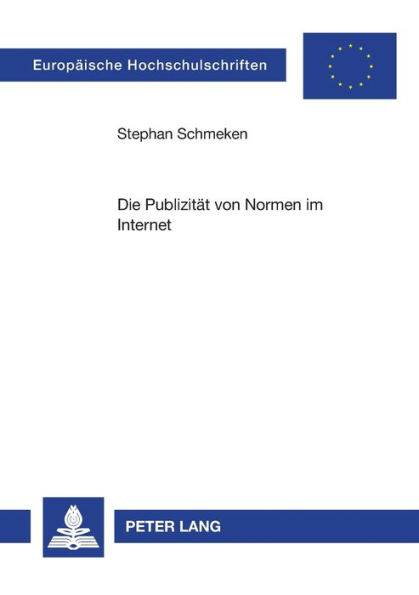 Europäische Hochschulschriften

Stephan Schmeken

Die Publizität von Normen im Internet

PETER LANG